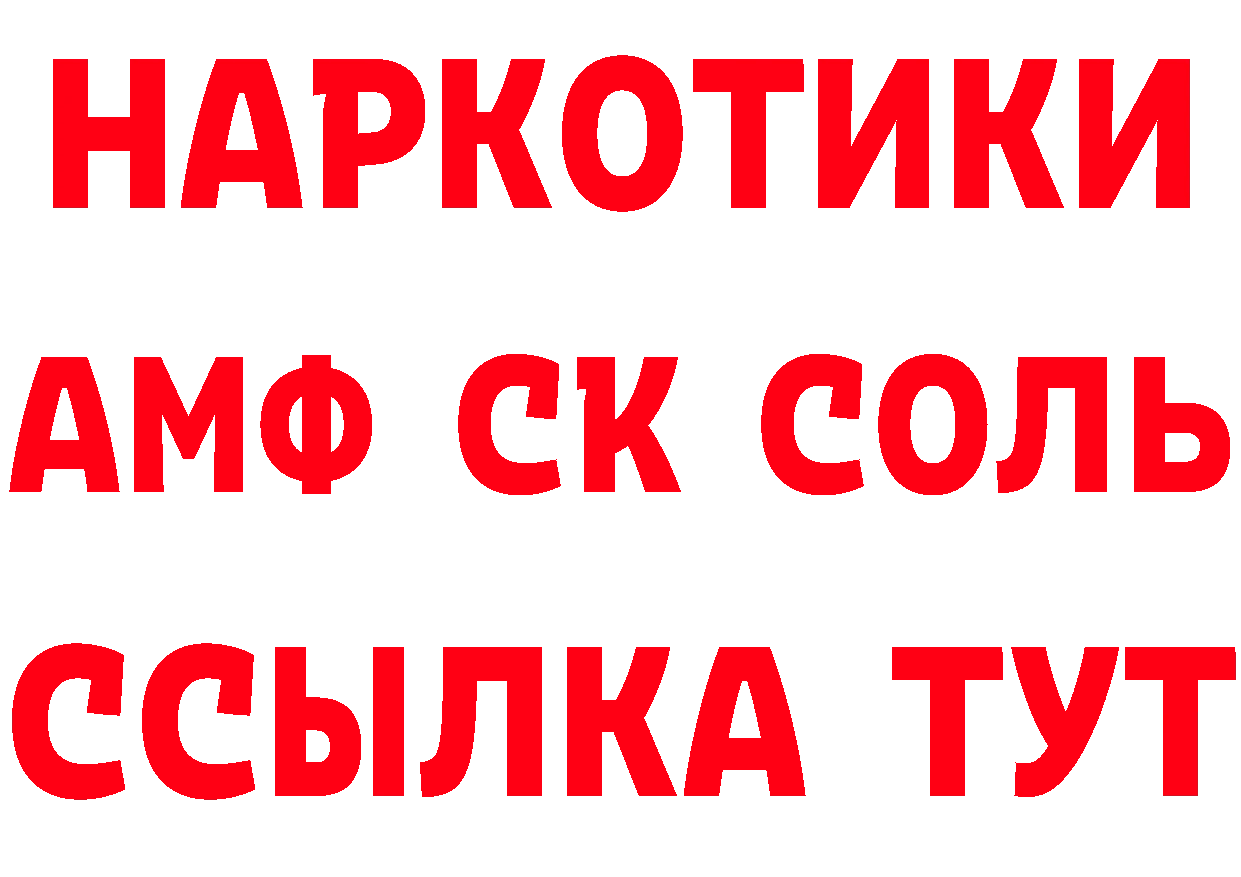 НАРКОТИКИ
АМФ СК СОЛЬ
ССЫЛКА ТУТ